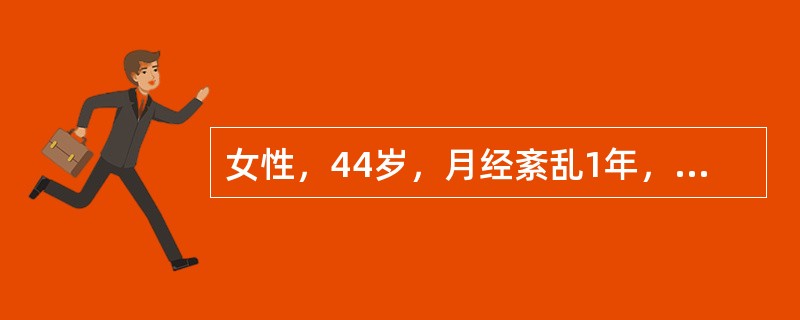 女性，44岁，月经紊乱1年，...